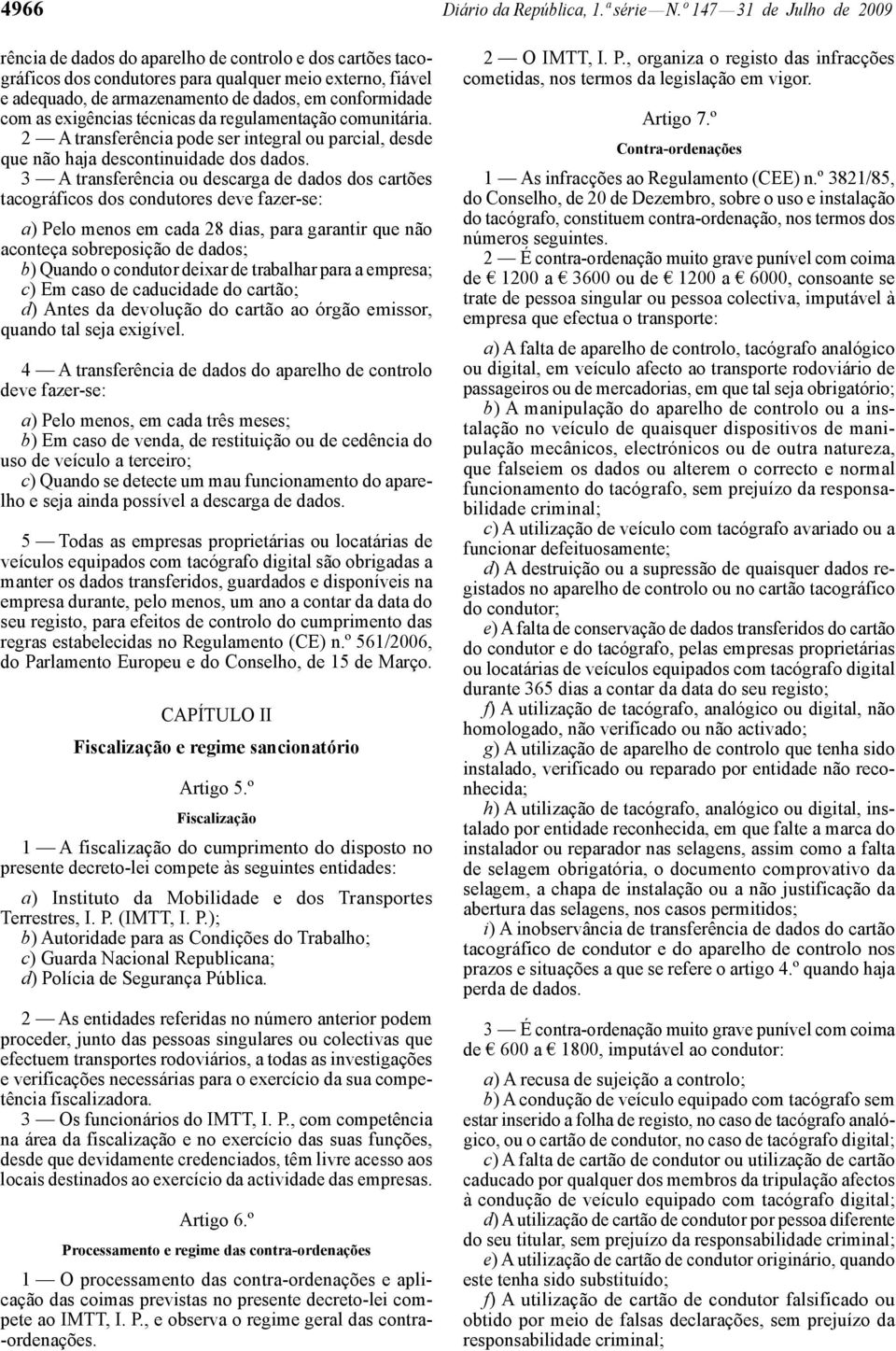 4966 Diário da República, 1.ª série — N.º 147 — 31 de Julho de 2009

rência de dados do aparelho de controlo e dos cartões tacográficos dos condutores para qualquer meio externo, fiável e adequado, de armazenamento de dados, em conformidade com as exigências técnicas da regulamentação comunitária.

2 — A transferência pode ser integral ou parcial, desde que não haja descontinuidade dos dados.

3 — A transferência ou descarga de dados dos cartões tacográficos dos condutores deve fazer-se:

a) Pelo menos em cada 28 dias, para garantir que não aconteça sobreposição de dados;
b) Quando o condutor deixar de trabalhar para a empresa;
c) Em caso de caducidade do cartão;
d) Antes da devolução do cartão ao órgão emissor, quando tal seja exigível.

4 — A transferência de dados do aparelho de controlo deve fazer-se:

a) Pelo menos, em cada três meses;
b) Em caso de venda, de restituição ou de cedência do uso de veículo a terceiro;
c) Quando se detecte um mau funcionamento do aparelho e seja ainda possível a descarga de dados.

5 — Todas as empresas proprietárias ou locatárias de veículos equipados com tacógrafo digital são obrigadas a manter os dados transferidos, guardados e disponíveis na empresa durante, pelo menos, um ano a contar da data do seu registo, para efeitos de controlo do cumprimento das regras estabelecidas no Regulamento (CE) n.º 561/2006, do Parlamento Europeu e do Conselho, de 15 de Março.

CAPÍTULO II

Fiscalização e regime sancionatório

Artigo 5.º

Fiscalização

1 — A fiscalização do cumprimento do disposto no presente decreto-lei compete às seguintes entidades:

a) Instituto da Mobilidade e dos Transportes Terrestres, I. P. (IMTT, I. P.);
b) Autoridade para as Condições do Trabalho;
c) Guarda Nacional Republicana;
d) Polícia de Segurança Pública.

2 — As entidades referidas no número anterior podem proceder, junto das pessoas singulares ou colectivas que efectuem transportes rodoviários, a todas as investigações e verificações necessárias para o exercício da sua competência fiscalizadora.

3 — Os funcionários do IMTT, I. P., com competência na área da fiscalização e no exercício das suas funções, desde que devidamente credenciados, têm livre acesso aos locais destinados ao exercício da actividade das empresas.

Artigo 6.º

Processamento e regime das contra-ordenações

1 — O processamento das contra-ordenações e aplicação das coimas previstas no presente decreto-lei compete ao IMTT, I. P., e observa o regime geral das contra-ordenações.

2 — O IMTT, I. P., organiza o registo das infracções cometidas, nos termos da legislação em vigor.

Artigo 7.º

Contra-ordenações

1 — As infracções ao Regulamento (CEE) n.º 3821/85, do Conselho, de 20 de Dezembro, sobre o uso e instalação do tacógrafo, constituem contra-ordenação, nos termos dos números seguintes.

2 — É contra-ordenação muito grave punível com coima de € 1200 a € 3600 ou de € 1200 a € 6000, consoante se trate de pessoa singular ou pessoa colectiva, imputável à empresa que efectua o transporte:

a) A falta de aparelho de controlo, tacógrafo analógico ou digital, em veículo afecto ao transporte rodoviário de passageiros ou de mercadorias, em que tal seja obrigatório;
b) A manipulação do aparelho de controlo ou a instalação no veículo de quaisquer dispositivos de manipulação mecânicos, electrónicos ou de outra natureza, que falseiem os dados ou alterem o correcto e normal funcionamento do tacógrafo, sem prejuízo da responsabilidade criminal;
c) A utilização de veículo com tacógrafo avariado ou a funcionar defeituosamente;
d) A destruição ou a supressão de quaisquer dados registados no aparelho de controlo ou no cartão tacográfico do condutor;
e) A falta de conservação de dados transferidos do cartão do condutor e do tacógrafo, pelas empresas proprietárias ou locatárias de veículos equipados com tacógrafo digital durante 365 dias a contar da data do seu registo;
f) A utilização de tacógrafo, analógico ou digital, não homologado, não verificado ou não activado;
g) A utilização de aparelho de controlo que tenha sido instalado, verificado ou reparado por entidade não reconhecida;
h) A utilização de tacógrafo, analógico ou digital, instalado por entidade reconhecida, em que falte a marca do instalador ou reparador nas selagens, assim como a falta de selagem obrigatória, o documento comprovativo da selagem, a chapa de instalação ou a não justificação da abertura das selagens, nos casos permitidos;
i) A inobservância de transferência de dados do cartão tacográfico de condutor e do aparelho de controlo nos prazos e situações a que se refere o artigo 4.º quando haja perda de dados.

3 — É contra-ordenação muito grave punível com coima de € 600 a € 1800, imputável ao condutor:

a) A recusa de sujeição a controlo;
b) A condução de veículo equipado com tacógrafo sem estar inserido a folha de registo, no caso de tacógrafo analógico, ou o cartão de condutor, no caso de tacógrafo digital;
c) A falta de cartão de condutor ou utilização de cartão caducado por qualquer dos membros da tripulação afectos à condução de veículo equipado com tacógrafo digital;
d) A utilização de cartão de condutor por pessoa diferente do seu titular, sem prejuízo da responsabilidade criminal;
e) A utilização de cartão de condutor originário, quando este tenha sido substituído;
f) A utilização de cartão de condutor falsificado ou obtido por meio de falsas declarações, sem prejuízo da responsabilidade criminal;